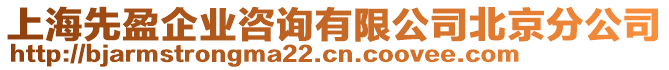 上海先盈企业咨询有限公司北京分公司
http://bjarmstrongma22.cn.coovee.com